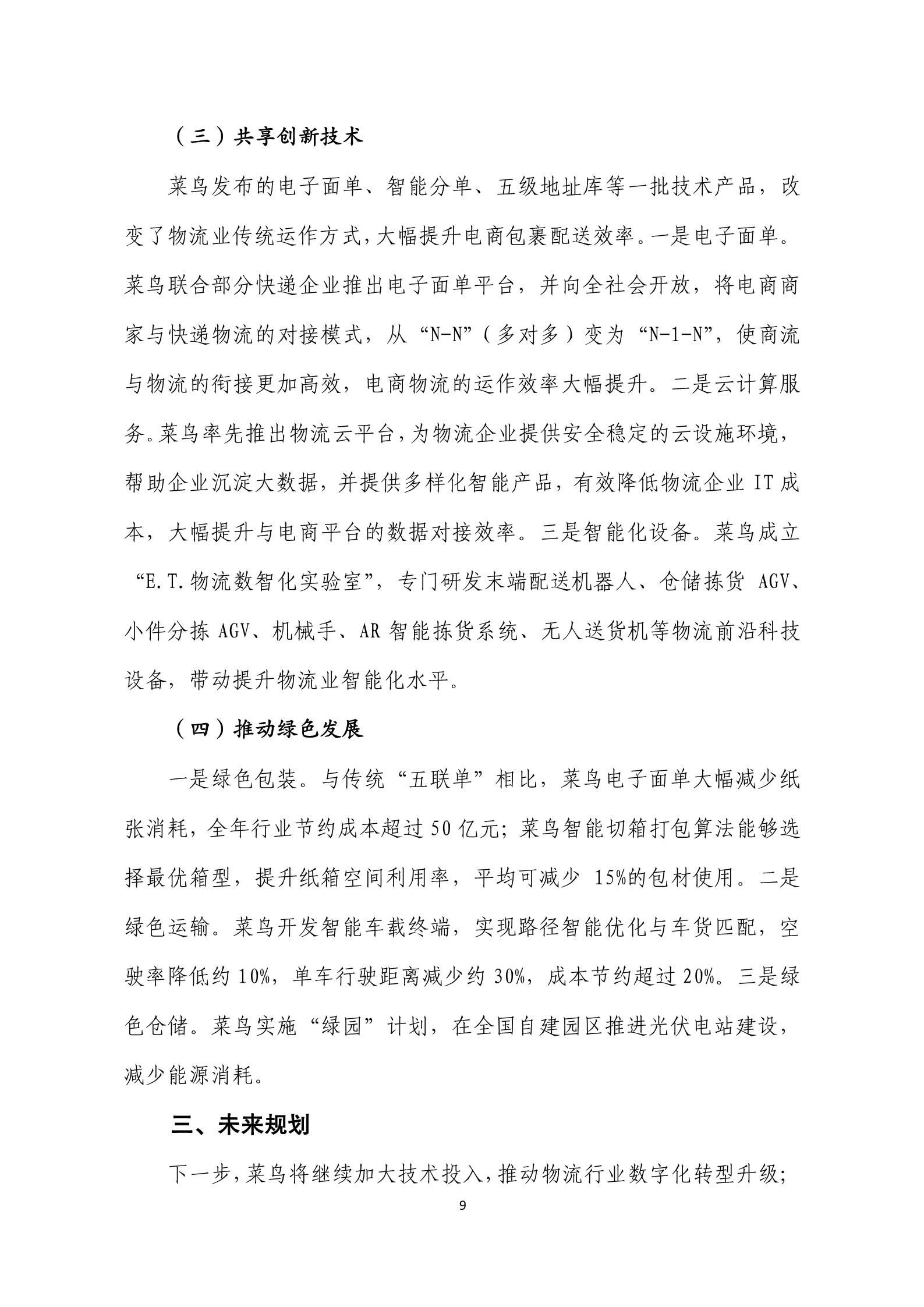 （三）共享创新技术

菜鸟发布的电子面单、智能分单、五级地址库等一批技术产品，改变了物流业传统运作方式，大幅提升电商包裹配送效率。一是电子面单。菜鸟联合部分快递企业推出电子面单平台，并向全社会开放，将电商商家与快递物流的对接模式，从“N-N”（多对多）变为“N-1-N”，使商流与物流的衔接更加高效，电商物流的运作效率大幅提升。二是云计算服务。菜鸟率先推出物流云平台，为物流企业提供安全稳定的云设施环境，帮助企业沉淀大数据，并提供多样化智能产品，有效降低物流企业 IT 成本，大幅提升与电商平台的数据对接效率。三是智能化设备。菜鸟成立“E.T.物流数智化实验室”，专门研发末端配送机器人、仓储拣货 AGV、小件分拣 AGV、机械手、AR 智能拣货系统、无人送货机等物流前沿科技设备，带动提升物流业智能化水平。

（四）推动绿色发展

一是绿色包装。与传统“五联单”相比，菜鸟电子面单大幅减少纸张消耗，全年行业节约成本超过 50 亿元；菜鸟智能切箱打包算法能够选择最优箱型，提升纸箱空间利用率，平均可减少 15%的包材使用。二是绿色运输。菜鸟开发智能车载终端，实现路径智能优化与车货匹配，空驶率降低约 10%，单车行驶距离减少约 30%，成本节约超过 20%。三是绿色仓储。菜鸟实施“绿园”计划，在全国自建园区推进光伏电站建设，减少能源消耗。

三、未来规划

下一步，菜鸟将继续加大技术投入，推动物流行业数字化转型升级；

9